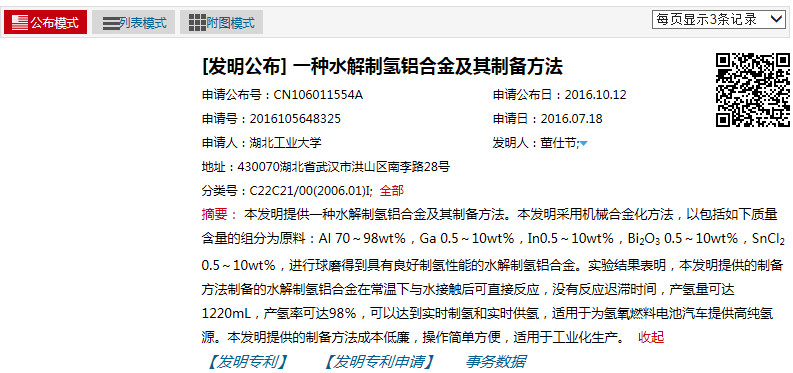 公布模式 列表模式 附图模式

每页显示3条记录

[发明公布] 一种水解制氢铝合金及其制备方法

申请公布号：CN106011554A

申请公布日：2016.10.12

申请号：2016105648325

申请日：2016.07.18

申请人：湖北工业大学

发明人：董仕节;

地址：430070湖北省武汉市洪山区南李路28号

分类号：C22C21/00(2006.01)I; 全部

摘要： 本发明提供一种水解制氢铝合金及其制备方法。本发明采用机械合金化方法，以包括如下质量含量的组分为原料：Al 70～98wt%，Ga 0.5～10wt%，In0.5～10wt%，$Bi_2O_3$ 0.5～10wt%，$SnCl_2$ 0.5～10wt%，进行球磨得到具有良好制氢性能的水解制氢铝合金。实验结果表明，本发明提供的制备方法制备的水解制氢铝合金在常温下与水接触后可直接反应，没有反应迟滞时间，产氢量可达1220mL，产氢率可达98%，可以达到实时制氢和实时供氢，适用于为氢氧燃料电池汽车提供高纯氢源。本发明提供的制备方法成本低廉，操作简单方便，适用于工业化生产。 收起

【发明专利】 【发明专利申请】 事务数据